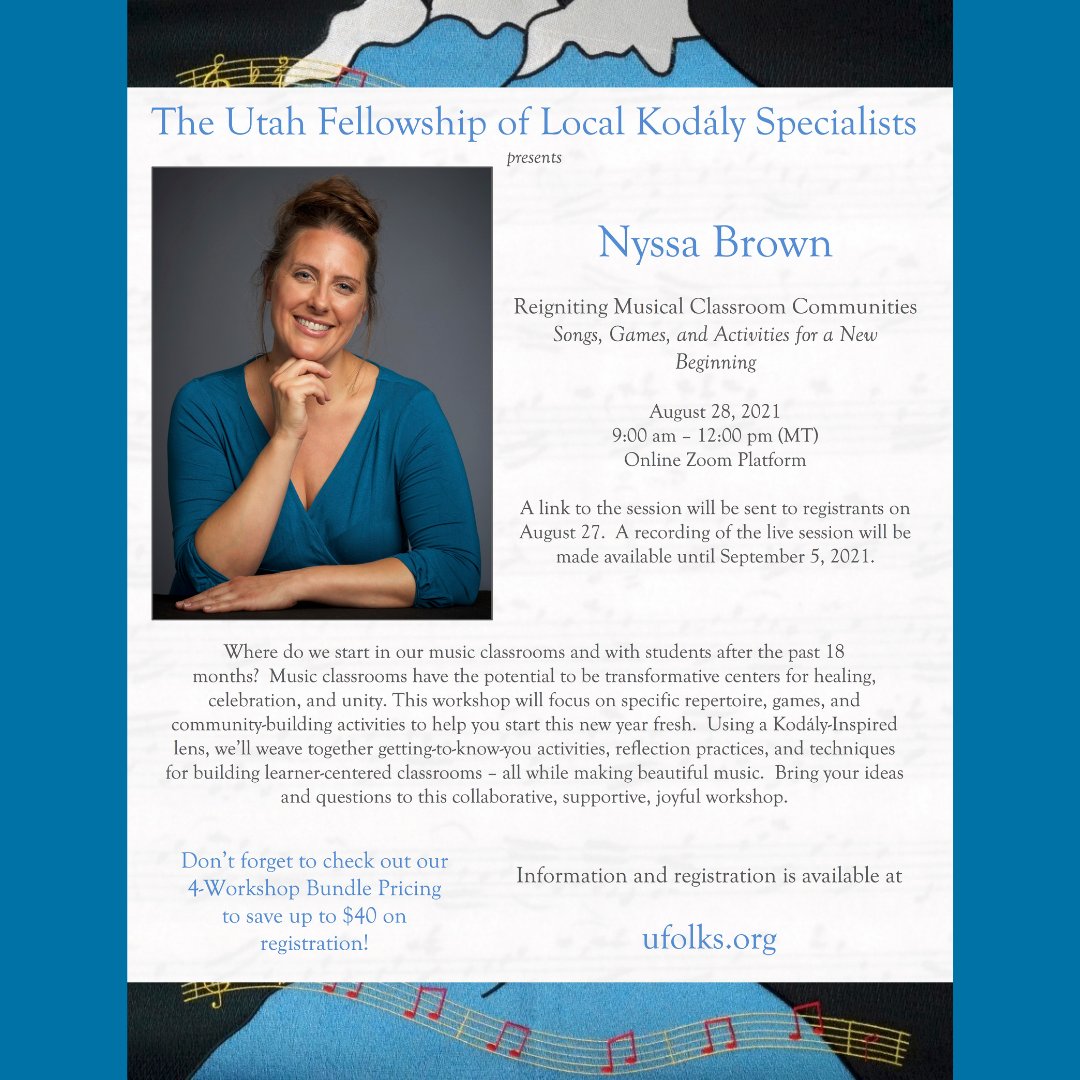 The Utah Fellowship of Local Kodály Specialists

presents

Nyssa Brown

Reigniting Musical Classroom Communities
Songs, Games, and Activities for a New Beginning

August 28, 2021
9:00 am – 12:00 pm (MT)
Online Zoom Platform

A link to the session will be sent to registrants on August 27. A recording of the live session will be made available until September 5, 2021.

Where do we start in our music classrooms and with students after the past 18 months? Music classrooms have the potential to be transformative centers for healing, celebration, and unity. This workshop will focus on specific repertoire, games, and community-building activities to help you start this new year fresh. Using a Kodály-Inspired lens, we'll weave together getting-to-know-you activities, reflection practices, and techniques for building learner-centered classrooms – all while making beautiful music. Bring your ideas and questions to this collaborative, supportive, joyful workshop.

Don't forget to check out our 4-Workshop Bundle Pricing to save up to $40 on registration!

Information and registration is available at

ufolks.org